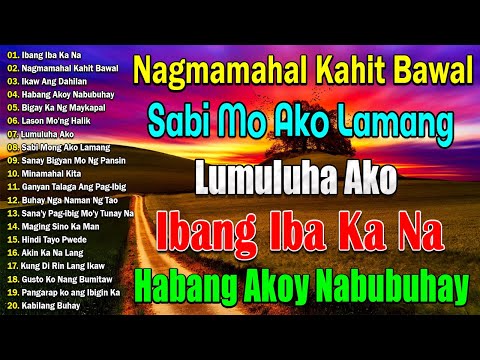 01. Ibang Iba Ka Na
02. Nagmamahal Kahit Bawal
03. Ikaw Ang Dahilan
04. Habang Akoy Nabubuhay
05. Bigay Ka Ng Maykapal
06. Lason Mo'ng Halik
07. Lumuluha Ako
08. Sabi Mong Ako Lamang
09. Sanay Bigyan Mo Ng Pansin
10. Minamahal Kita
11. Ganyan Talaga Ang Pag-ibig
12. Buhay Nga Naman Ng Tao
13. Sana'y Pag-ibig Mo'y Tunay Na
14. Maging Sino Ka Man
15. Hindi Tayo Pwede
16. Akin Ka Na Lang
17. Kung Di Rin Lang Ikaw
18. Gusto Ko Nang Bumitaw
19. Pangarap ko ang Ibigin Ka
20. Kabilang Buhay

Nagmamahal Kahit Bawal
Sabi Mo Ako Lamang
Lumuluha Ako
Ibang Iba Ka Na
Habang Akoy Nabubuhay